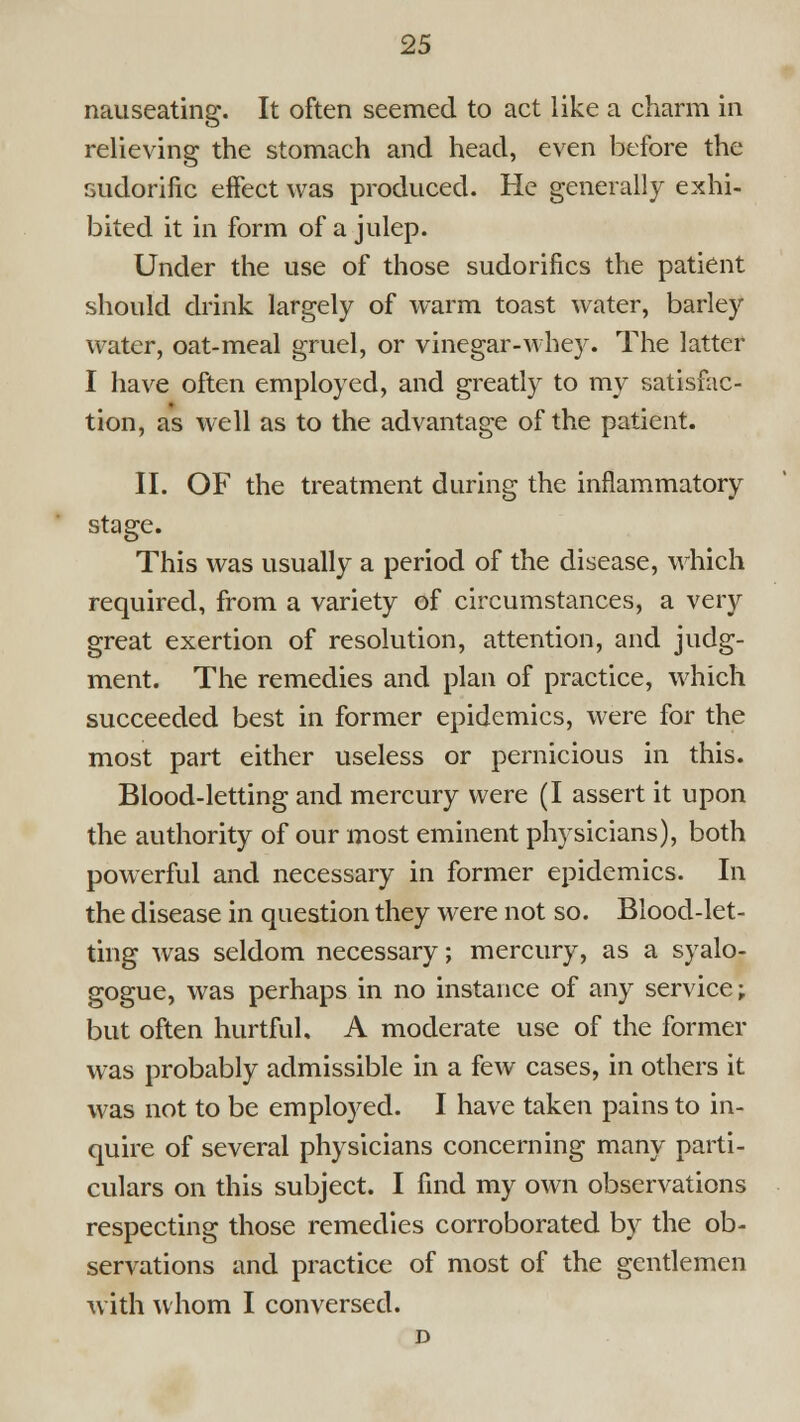 25

nauseating. It often seemed to act like a charm in relieving the stomach and head, even before the sudorific effect was produced. He generally exhibited it in form of a julep.

Under the use of those sudorifics the patient should drink largely of warm toast water, barley water, oat-meal gruel, or vinegar-whey. The latter I have often employed, and greatly to my satisfaction, as well as to the advantage of the patient.

II. OF the treatment during the inflammatory stage.

This was usually a period of the disease, which required, from a variety of circumstances, a very great exertion of resolution, attention, and judgment. The remedies and plan of practice, which succeeded best in former epidemics, were for the most part either useless or pernicious in this.

Blood-letting and mercury were (I assert it upon the authority of our most eminent physicians), both powerful and necessary in former epidemics. In the disease in question they were not so. Blood-letting was seldom necessary; mercury, as a syalogogue, was perhaps in no instance of any service; but often hurtful. A moderate use of the former was probably admissible in a few cases, in others it was not to be employed. I have taken pains to inquire of several physicians concerning many particulars on this subject. I find my own observations respecting those remedies corroborated by the observations and practice of most of the gentlemen with whom I conversed.

D